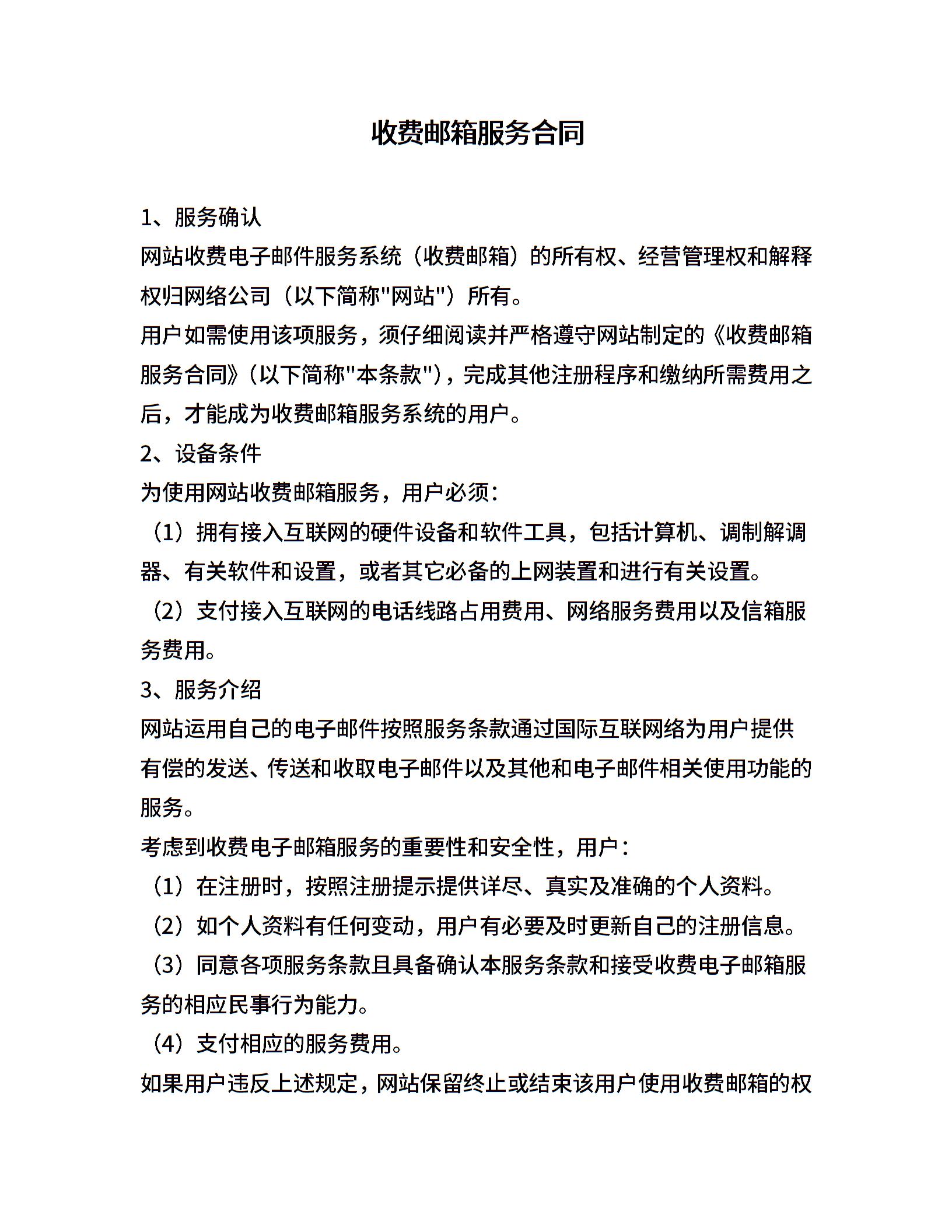 收费邮箱服务合同

1、服务确认

网站收费电子邮件服务系统（收费邮箱）的所有权、经营管理权和解释权归网络公司（以下简称"网站"）所有。

用户如需使用该项服务，须仔细阅读并严格遵守网站制定的《收费邮箱服务合同》（以下简称"本条款"），完成其他注册程序和缴纳所需费用之后，才能成为收费邮箱服务系统的用户。

2、设备条件

为使用网站收费邮箱服务，用户必须：

（1）拥有接入互联网的硬件设备和软件工具，包括计算机、调制解调器、有关软件和设置，或者其它必备的上网装置和进行有关设置。

（2）支付接入互联网的电话线路占用费用、网络服务费用以及信箱服务费用。

3、服务介绍

网站运用自己的电子邮件按照服务条款通过国际互联网络为用户提供有偿的发送、传送和收取电子邮件以及其他和电子邮件相关使用功能的服务。

考虑到收费电子邮箱服务的重要性和安全性，用户：

（1）在注册时，按照注册提示提供详尽、真实及准确的个人资料。

（2）如个人资料有任何变动，用户有必要及时更新自己的注册信息。

（3）同意各项服务条款且具备确认本服务条款和接受收费电子邮箱服务的相应民事行为能力。

（4）支付相应的服务费用。

如果用户违反上述规定，网站保留终止或结束该用户使用收费邮箱的权